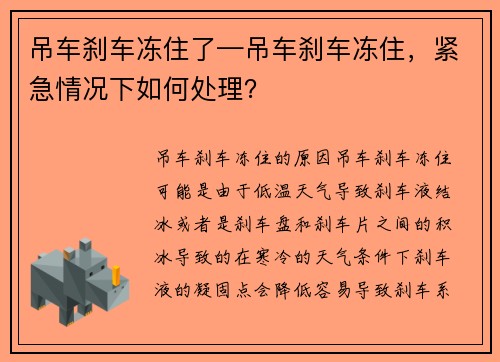 吊车刹车冻住了—吊车刹车冻住，紧急情况下如何处理?

吊车刹车冻住的原因吊车刹车冻住可能是由于低温天气导致刹车液结冰或者是刹车盘和刹车片之间的积冰导致的在寒冷的天气条件下刹车液的凝固点会降低容易导致刹车系